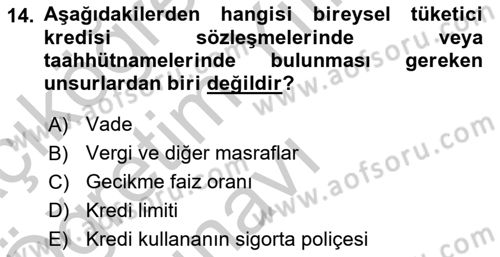 14. Aşağıdakilerden hangisi bireysel tüketici kredisi sözleşmelerinde veya taahhütnamelerinde bulunması gereken unsurlardan biri değildir?

A) Vade
B) Vergi ve diğer masraflar
C) Gecikme faiz oranı
D) Kredi limiti
E) Kredi kullananın sigorta poliçesi

www.aofsoru.com